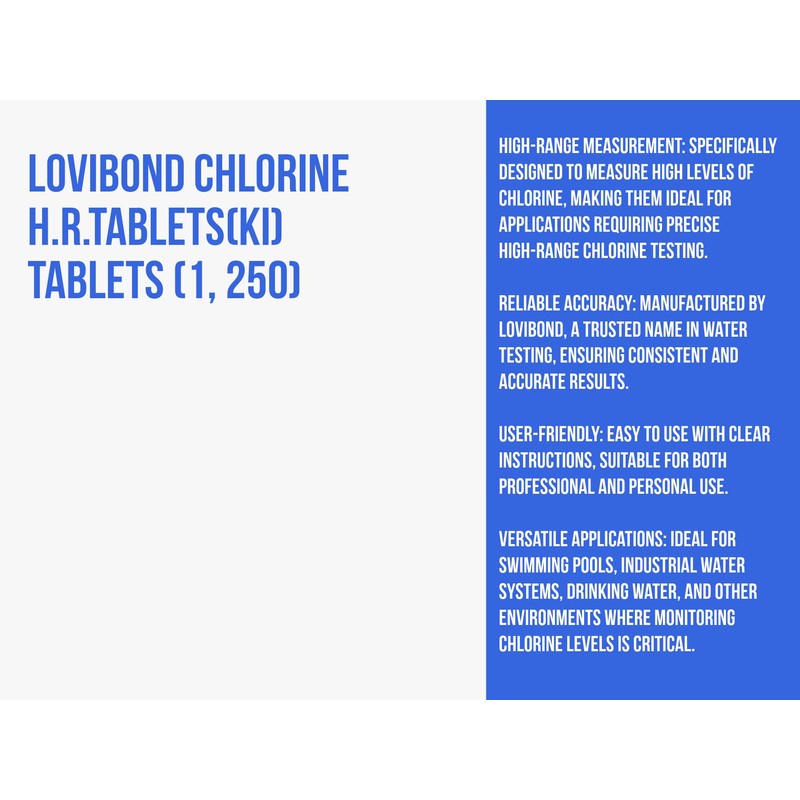 LOVIBOND CHLORINE H.R.TABLETS(KI) TABLETS (1, 250)

HIGH-RANGE MEASUREMENT: SPECIFICALLY DESIGNED TO MEASURE HIGH LEVELS OF CHLORINE, MAKING THEM IDEAL FOR APPLICATIONS REQUIRING PRECISE HIGH-RANGE CHLORINE TESTING.

RELIABLE ACCURACY: MANUFACTURED BY LOVIBOND, A TRUSTED NAME IN WATER TESTING, ENSURING CONSISTENT AND ACCURATE RESULTS.

USER-FRIENDLY: EASY TO USE WITH CLEAR INSTRUCTIONS, SUITABLE FOR BOTH PROFESSIONAL AND PERSONAL USE.

VERSATILE APPLICATIONS: IDEAL FOR SWIMMING POOLS, INDUSTRIAL WATER SYSTEMS, DRINKING WATER, AND OTHER ENVIRONMENTS WHERE MONITORING CHLORINE LEVELS IS CRITICAL.